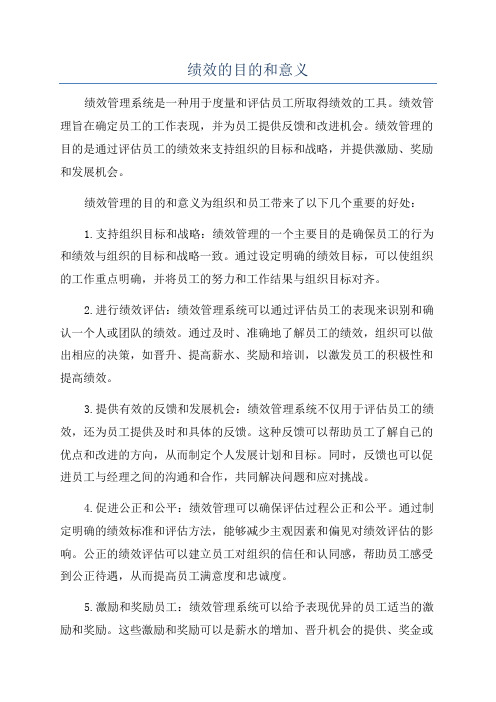 绩效的目的和意义

绩效管理系统是一种用于度量和评估员工所取得绩效的工具。绩效管理旨在确定员工的工作表现，并为员工提供反馈和改进机会。绩效管理的目的是通过评估员工的绩效来支持组织的目标和战略，并提供激励、奖励和发展机会。

绩效管理的目的和意义为组织和员工带来了以下几个重要的好处：

1.支持组织目标和战略：绩效管理的一个主要目的是确保员工的行为和绩效与组织的目标和战略一致。通过设定明确的绩效目标，可以使组织的工作重点明确，并将员工的努力和工作结果与组织目标对齐。

2.进行绩效评估：绩效管理系统可以通过评估员工的表现来识别和确认一个人或团队的绩效。通过及时、准确地了解员工的绩效，组织可以做出相应的决策，如晋升、提高薪水、奖励和培训，以激发员工的积极性和提高绩效。

3.提供有效的反馈和发展机会：绩效管理系统不仅用于评估员工的绩效，还为员工提供及时和具体的反馈。这种反馈可以帮助员工了解自己的优点和改进的方向，从而制定个人发展计划和目标。同时，反馈也可以促进员工与经理之间的沟通和合作，共同解决问题和应对挑战。

4.促进公正和公平：绩效管理可以确保评估过程公正和公平。通过制定明确的绩效标准和评估方法，能够减少主观因素和偏见对绩效评估的影响。公正的绩效评估可以建立员工对组织的信任和认同感，帮助员工感受到公正待遇，从而提高员工满意度和忠诚度。

5.激励和奖励员工：绩效管理系统可以给予表现优异的员工适当的激励和奖励。这些激励和奖励可以是薪水的增加、晋升机会的提供、奖金或